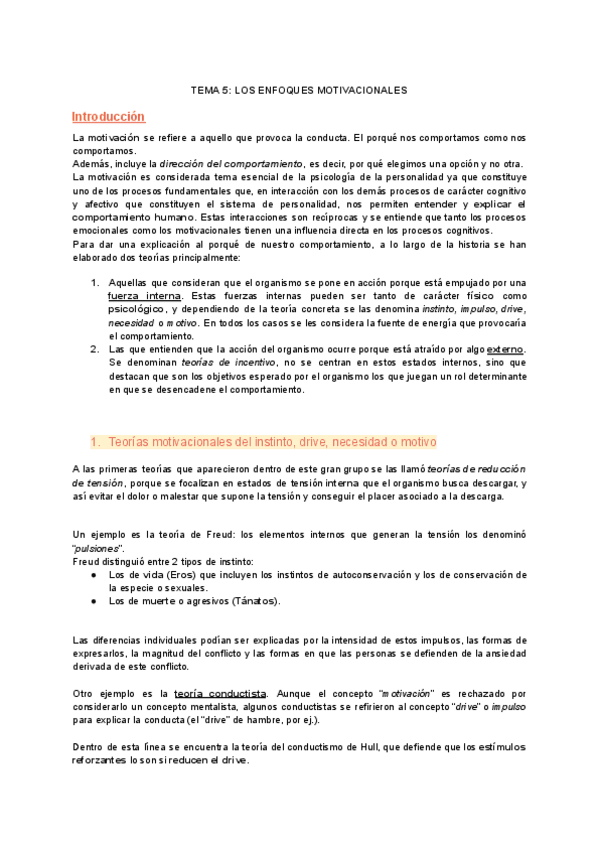 TEMA 5: LOS ENFOQUES MOTIVACIONALES

Introducción

La motivación se refiere a aquello que provoca la conducta. El porqué nos comportamos como nos comportamos.
Además, incluye la dirección del comportamiento, es decir, por qué elegimos una opción y no otra.
La motivación es considerada tema esencial de la psicología de la personalidad ya que constituye uno de los procesos fundamentales que, en interacción con los demás procesos de carácter cognitivo y afectivo que constituyen el sistema de personalidad, nos permiten entender y explicar el comportamiento humano. Estas interacciones son recíprocas y se entiende que tanto los procesos emocionales como los motivacionales tienen una influencia directa en los procesos cognitivos.
Para dar una explicación al porqué de nuestro comportamiento, a lo largo de la historia se han elaborado dos teorías principalmente:

1. Aquellas que consideran que el organismo se pone en acción porque está empujado por una fuerza interna. Estas fuerzas internas pueden ser tanto de carácter físico como psicológico, y dependiendo de la teoría concreta se las denomina instinto, impulso, drive, necesidad o motivo. En todos los casos se les considera la fuente de energía que provocaría el comportamiento.
2. Las que entienden que la acción del organismo ocurre porque está atraído por algo externo. Se denominan teorías de incentivo, no se centran en estos estados internos, sino que destacan que son los objetivos esperado por el organismo los que juegan un rol determinante en que se desencadene el comportamiento.

1. Teorías motivacionales del instinto, drive, necesidad o motivo

A las primeras teorías que aparecieron dentro de este gran grupo se las llamó teorías de reducción de tensión, porque se focalizan en estados de tensión interna que el organismo busca descargar, y así evitar el dolor o malestar que supone la tensión y conseguir el placer asociado a la descarga.

Un ejemplo es la teoría de Freud: los elementos internos que generan la tensión los denominó "pulsiones".
Freud distinguió entre 2 tipos de instinto:
● Los de vida (Eros) que incluyen los instintos de autoconservación y los de conservación de la especie o sexuales.
● Los de muerte o agresivos (Tánatos).

Las diferencias individuales podían ser explicadas por la intensidad de estos impulsos, las formas de expresarlos, la magnitud del conflicto y las formas en que las personas se defienden de la ansiedad derivada de este conflicto.

Otro ejemplo es la teoría conductista. Aunque el concepto "motivación" es rechazado por considerarlo un concepto mentalista, algunos conductistas se refirieron al concepto "drive" o impulso para explicar la conducta (el "drive" de hambre, por ej.).

Dentro de esta línea se encuentra la teoría del conductismo de Hull, que defiende que los estímulos reforzantes lo son si reducen el drive.